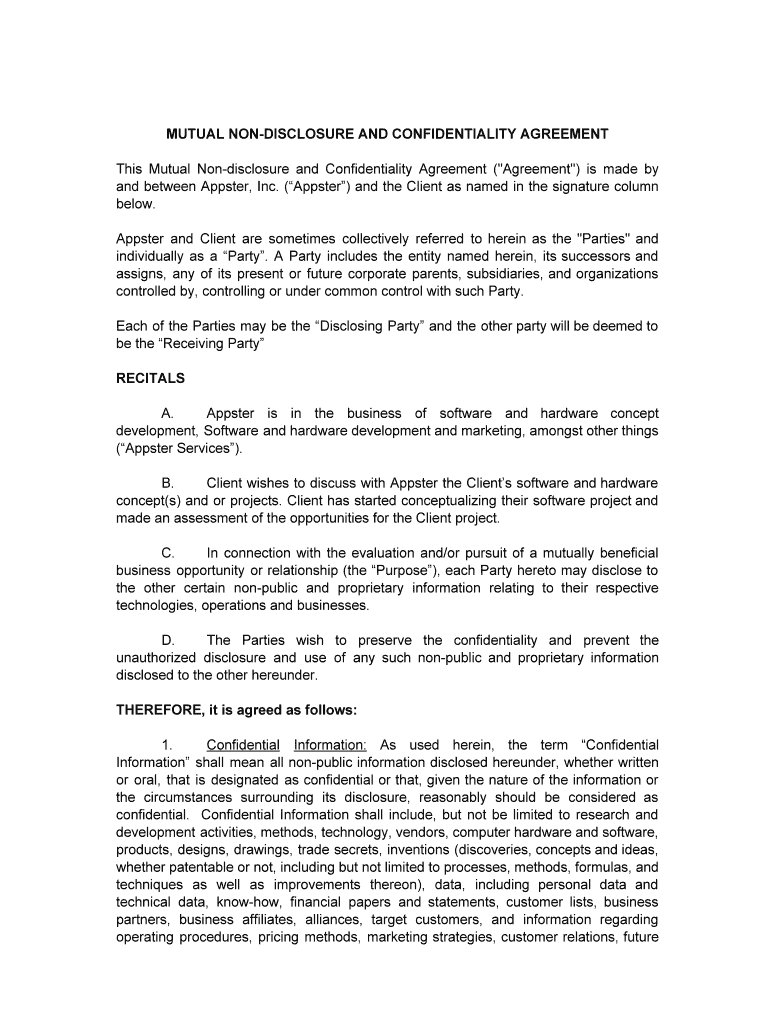 MUTUAL NON-DISCLOSURE AND CONFIDENTIALITY AGREEMENT

This Mutual Non-disclosure and Confidentiality Agreement ("Agreement") is made by and between Appster, Inc. (“Appster”) and the Client as named in the signature column below.

Appster and Client are sometimes collectively referred to herein as the "Parties" and individually as a “Party”. A Party includes the entity named herein, its successors and assigns, any of its present or future corporate parents, subsidiaries, and organizations controlled by, controlling or under common control with such Party.

Each of the Parties may be the “Disclosing Party” and the other party will be deemed to be the “Receiving Party”

RECITALS

A. Appster is in the business of software and hardware concept development, Software and hardware development and marketing, amongst other things (“Appster Services”).

B. Client wishes to discuss with Appster the Client’s software and hardware concept(s) and or projects. Client has started conceptualizing their software project and made an assessment of the opportunities for the Client project.

C. In connection with the evaluation and/or pursuit of a mutually beneficial business opportunity or relationship (the “Purpose”), each Party hereto may disclose to the other certain non-public and proprietary information relating to their respective technologies, operations and businesses.

D. The Parties wish to preserve the confidentiality and prevent the unauthorized disclosure and use of any such non-public and proprietary information disclosed to the other hereunder.

THEREFORE, it is agreed as follows:

1. Confidential Information: As used herein, the term “Confidential Information” shall mean all non-public information disclosed hereunder, whether written or oral, that is designated as confidential or that, given the nature of the information or the circumstances surrounding its disclosure, reasonably should be considered as confidential. Confidential Information shall include, but not be limited to research and development activities, methods, technology, vendors, computer hardware and software, products, designs, drawings, trade secrets, inventions (discoveries, concepts and ideas, whether patentable or not, including but not limited to processes, methods, formulas, and techniques as well as improvements thereon), data, including personal data and technical data, know-how, financial papers and statements, customer lists, business partners, business affiliates, alliances, target customers, and information regarding operating procedures, pricing methods, marketing strategies, customer relations, future